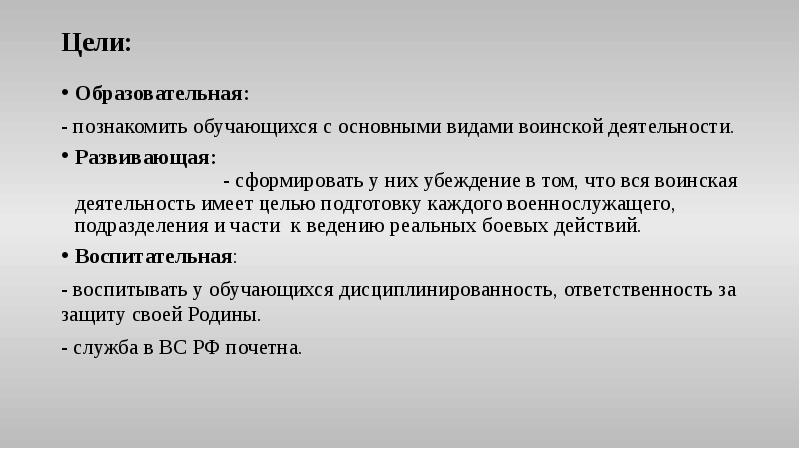 Цели:

• Образовательная:

- познакомить обучающихся с основными видами воинской деятельности.

• Развивающая:
- сформировать у них убеждение в том, что вся воинская деятельность имеет целью подготовку каждого военнослужащего, подразделения и части к ведению реальных боевых действий.

• Воспитательная:

- воспитывать у обучающихся дисциплинированность, ответственность за защиту своей Родины.

- служба в ВС РФ почетна.